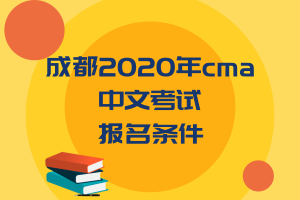 成都2020年cma
中文考试
报名条件